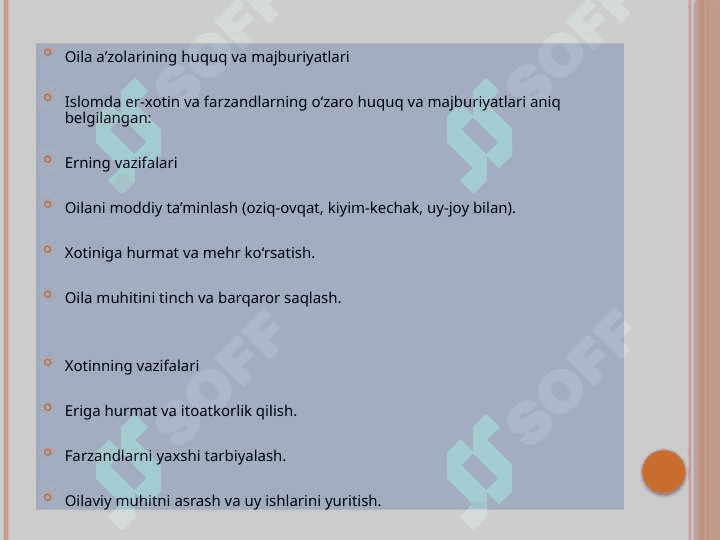 Oila a’zolarining huquq va majburiyatlari

Islomda er-xotin va farzandlarning o‘zaro huquq va majburiyatlari aniq belgilangan:

Erning vazifalari

Oilani moddiy ta’minlash (oziq-ovqat, kiyim-kechak, uy-joy bilan).

Xotiniga hurmat va mehr ko‘rsatish.

Oila muhitini tinch va barqaror saqlash.

Xotinning vazifalari

Eriga hurmat va itoatkorlik qilish.

Farzandlarni yaxshi tarbiyalash.

Oilaviy muhitni asrash va uy ishlarini yuritish.

SOFF SOFF SOFF SOFF